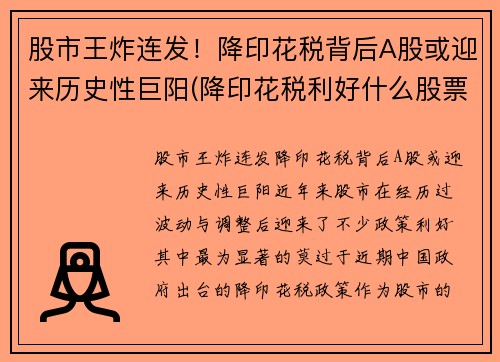 股市王炸连发！降印花税背后A股或迎来历史性巨阳(降印花税利好什么股票

股市王炸连发降印花税背后A股或迎来历史性巨阳近年来股市在经历过波动与调整后迎来了不少政策利好其中最为显著的莫过于近期中国政府出台的降印花税政策作为股市的